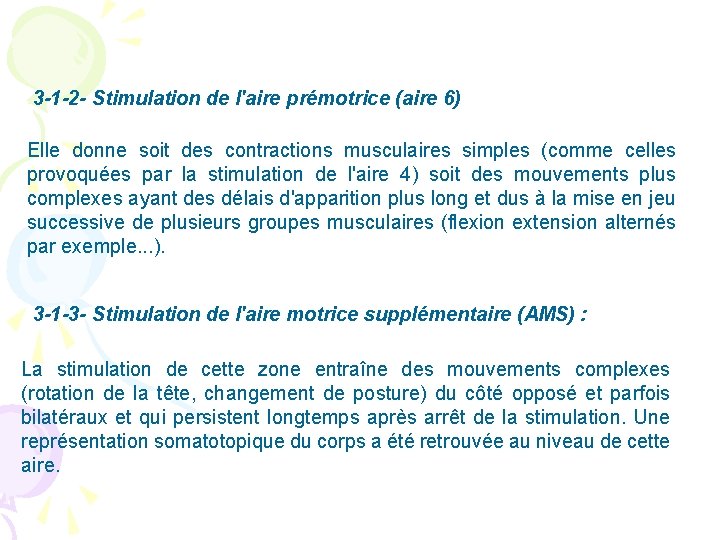 3-1-2- Stimulation de l'aire prémotrice (aire 6)

Elle donne soit des contractions musculaires simples (comme celles provoquées par la stimulation de l'aire 4) soit des mouvements plus complexes ayant des délais d'apparition plus long et dus à la mise en jeu successive de plusieurs groupes musculaires (flexion extension alternés par exemple...).

3-1-3- Stimulation de l'aire motrice supplémentaire (AMS) :

La stimulation de cette zone entraîne des mouvements complexes (rotation de la tête, changement de posture) du côté opposé et parfois bilatéraux et qui persistent longtemps après arrêt de la stimulation. Une représentation somatotopique du corps a été retrouvée au niveau de cette aire.